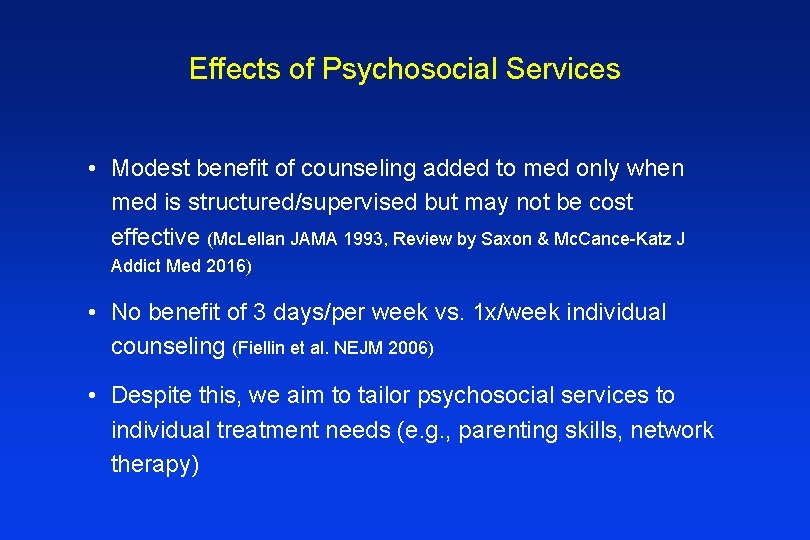 Effects of Psychosocial Services

• Modest benefit of counseling added to med only when med is structured/supervised but may not be cost effective (McLellan JAMA 1993, Review by Saxon & McCance-Katz J Addict Med 2016)

• No benefit of 3 days/per week vs. 1x/week individual counseling (Fiellin et al. NEJM 2006)

• Despite this, we aim to tailor psychosocial services to individual treatment needs (e.g., parenting skills, network therapy)